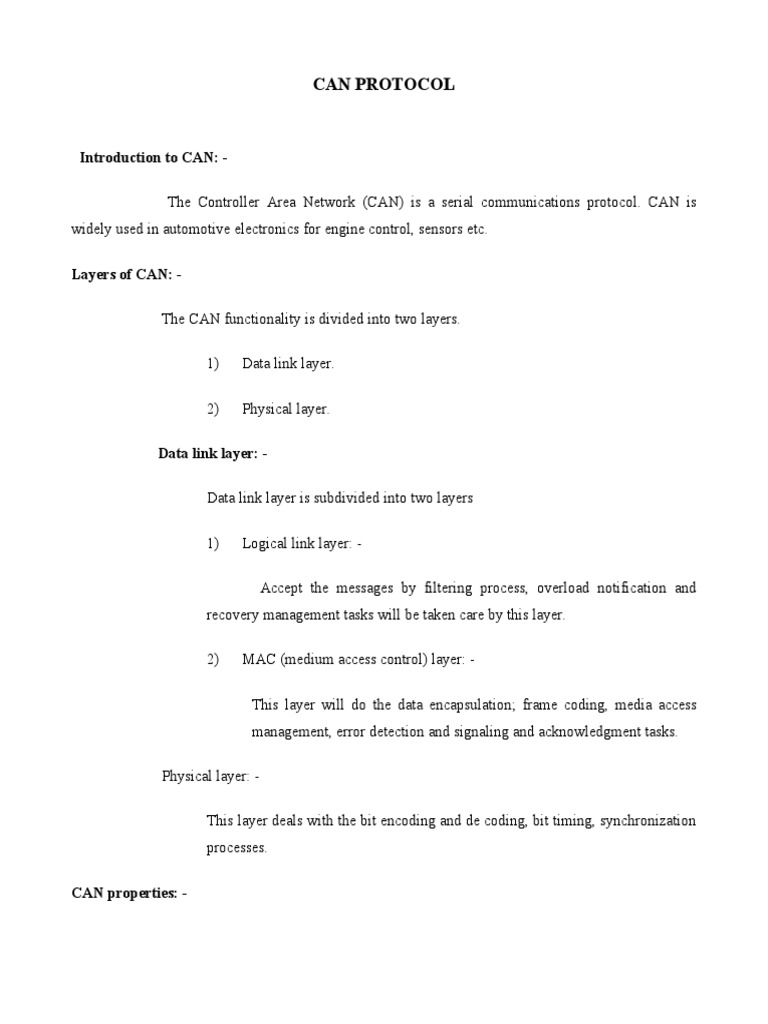 CAN PROTOCOL

Introduction to CAN: -

The Controller Area Network (CAN) is a serial communications protocol. CAN is widely used in automotive electronics for engine control, sensors etc.

Layers of CAN: -

The CAN functionality is divided into two layers.

1) Data link layer.

2) Physical layer.

Data link layer: -

Data link layer is subdivided into two layers

1) Logical link layer: -

Accept the messages by filtering process, overload notification and recovery management tasks will be taken care by this layer.

2) MAC (medium access control) layer: -

This layer will do the data encapsulation; frame coding, media access management, error detection and signaling and acknowledgment tasks.

Physical layer: -

This layer deals with the bit encoding and de coding, bit timing, synchronization processes.

CAN properties: -